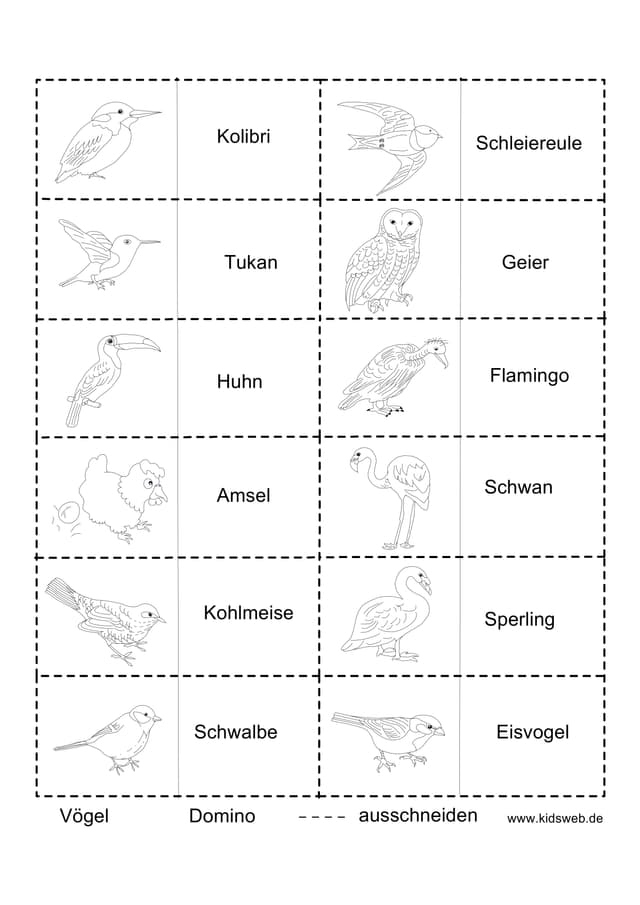 Kolibri

Schleiereule

Tukan

Geier

Huhn

Flamingo

Amsel

Schwan

Kohlmeise

Sperling

Schwalbe

Eisvogel

Vögel Domino ---- ausschneiden www.kidsweb.de